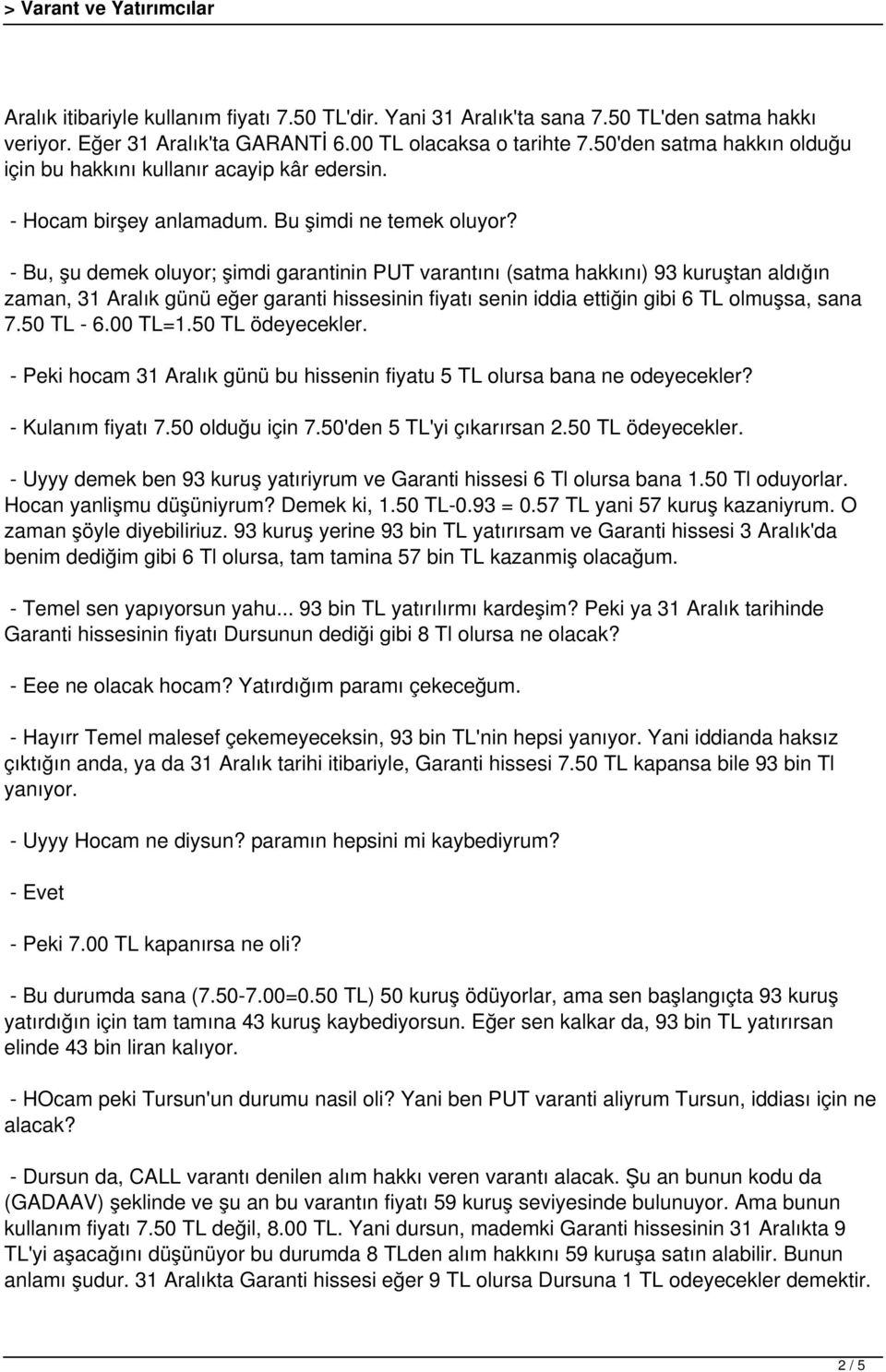 > Varant ve Yatırımcılar

Aralık itibariyle kullanım fiyatı 7.50 TL'dir. Yani 31 Aralık'ta sana 7.50 TL'den satma hakkı veriyor. Eğer 31 Aralık'ta GARANTİ 6.00 TL olacaksa o tarihte 7.50'den satma hakkın olduğu için bu hakkını kullanır acayip kâr edersin.

- Hocam birşey anlamadum. Bu şimdi ne temek oluyor?

- Bu, şu demek oluyor; şimdi garantinin PUT varantını (satma hakkını) 93 kuruştan aldığın zaman, 31 Aralık günü eğer garanti hissesinin fiyatı senin iddia ettiğin gibi 6 TL olmuşsa, sana 7.50 TL - 6.00 TL=1.50 TL ödeyecekler.

- Peki hocam 31 Aralık günü bu hissenin fiyatu 5 TL olursa bana ne odeyecekler?

- Kulanım fiyatı 7.50 olduğu için 7.50'den 5 TL'yi çıkarırsan 2.50 TL ödeyecekler.

- Uyyy demek ben 93 kuruş yatıriyrum ve Garanti hissesi 6 Tl olursa bana 1.50 Tl oduyorlar. Hocan yanlişmu düşüniyrum? Demek ki, 1.50 TL-0.93 = 0.57 TL yani 57 kuruş kazaniyrum. O zaman şöyle diyebiliriuz. 93 kuruş yerine 93 bin TL yatırırsam ve Garanti hissesi 3 Aralık'da benim dediğim gibi 6 Tl olursa, tam tamina 57 bin TL kazanmiş olacağum.

- Temel sen yapıyorsun yahu... 93 bin TL yatırılırmı kardeşim? Peki ya 31 Aralık tarihinde Garanti hissesinin fiyatı Dursunun dediği gibi 8 Tl olursa ne olacak?

- Eee ne olacak hocam? Yatırdığım paramı çekeceğum.

- Hayırr Temel malesef çekemeyeceksin, 93 bin TL'nin hepsi yanıyor. Yani iddianda haksız çıktığın anda, ya da 31 Aralık tarihi itibariyle, Garanti hissesi 7.50 TL kapansa bile 93 bin Tl yanıyor.

- Uyyy Hocam ne diysun? paramın hepsini mi kaybediyrum?

- Evet

- Peki 7.00 TL kapanırsa ne oli?

- Bu durumda sana (7.50-7.00=0.50 TL) 50 kuruş ödüyorlar, ama sen başlangıçta 93 kuruş yatırdığın için tam tamına 43 kuruş kaybediyorsun. Eğer sen kalkar da, 93 bin TL yatırırsan elinde 43 bin liran kalıyor.

- HOcam peki Tursun'un durumu nasil oli? Yani ben PUT varanti aliyrum Tursun, iddiası için ne alacak?

- Dursun da, CALL varantı denilen alım hakkı veren varantı alacak. Şu an bunun kodu da (GADAAV) şeklinde ve şu an bu varantın fiyatı 59 kuruş seviyesinde bulunuyor. Ama bunun kullanım fiyatı 7.50 TL değil, 8.00 TL. Yani dursun, mademki Garanti hissesinin 31 Aralıkta 9 TL'yi aşacağını düşünüyor bu durumda 8 TLden alım hakkını 59 kuruşa satın alabilir. Bunun anlamı şudur. 31 Aralıkta Garanti hissesi eğer 9 TL olursa Dursuna 1 TL odeyecekler demektir.

2 / 5